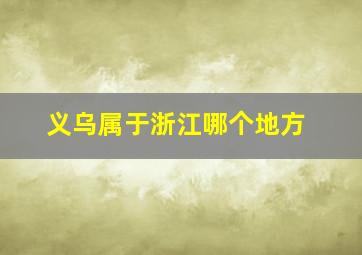 义乌属于浙江哪个地方